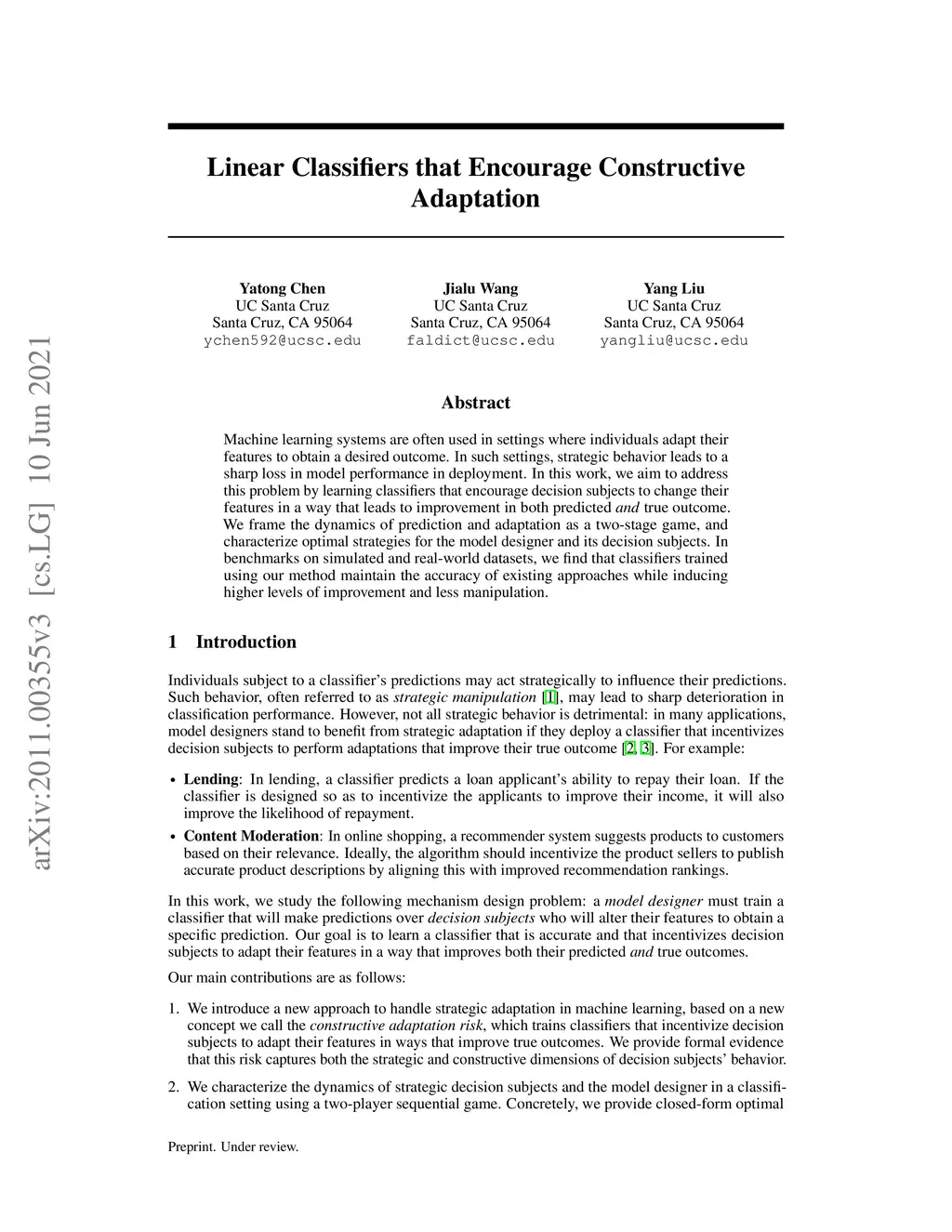 arXiv:2011.00355v3 [cs.LG] 10 Jun 2021

Linear Classifiers that Encourage Constructive Adaptation

Yatong Chen
UC Santa Cruz
Santa Cruz, CA 95064
ychen592@ucsc.edu

Jialu Wang
UC Santa Cruz
Santa Cruz, CA 95064
faldict@ucsc.edu

Yang Liu
UC Santa Cruz
Santa Cruz, CA 95064
yangliu@ucsc.edu

Abstract

Machine learning systems are often used in settings where individuals adapt their features to obtain a desired outcome. In such settings, strategic behavior leads to a sharp loss in model performance in deployment. In this work, we aim to address this problem by learning classifiers that encourage decision subjects to change their features in a way that leads to improvement in both predicted and true outcome. We frame the dynamics of prediction and adaptation as a two-stage game, and characterize optimal strategies for the model designer and its decision subjects. In benchmarks on simulated and real-world datasets, we find that classifiers trained using our method maintain the accuracy of existing approaches while inducing higher levels of improvement and less manipulation.

1 Introduction

Individuals subject to a classifier's predictions may act strategically to influence their predictions. Such behavior, often referred to as strategic manipulation [1], may lead to sharp deterioration in classification performance. However, not all strategic behavior is detrimental: in many applications, model designers stand to benefit from strategic adaptation if they deploy a classifier that incentivizes decision subjects to perform adaptations that improve their true outcome [2, 3]. For example:

• Lending: In lending, a classifier predicts a loan applicant's ability to repay their loan. If the classifier is designed so as to incentivize the applicants to improve their income, it will also improve the likelihood of repayment.

• Content Moderation: In online shopping, a recommender system suggests products to customers based on their relevance. Ideally, the algorithm should incentivize the product sellers to publish accurate product descriptions by aligning this with improved recommendation rankings.

In this work, we study the following mechanism design problem: a model designer must train a classifier that will make predictions over decision subjects who will alter their features to obtain a specific prediction. Our goal is to learn a classifier that is accurate and that incentivizes decision subjects to adapt their features in a way that improves both their predicted and true outcomes.

Our main contributions are as follows:

1. We introduce a new approach to handle strategic adaptation in machine learning, based on a new concept we call the constructive adaptation risk, which trains classifiers that incentivize decision subjects to adapt their features in ways that improve true outcomes. We provide formal evidence that this risk captures both the strategic and constructive dimensions of decision subjects' behavior.

2. We characterize the dynamics of strategic decision subjects and the model designer in a classification setting using a two-player sequential game. Concretely, we provide closed-form optimal

Preprint. Under review.